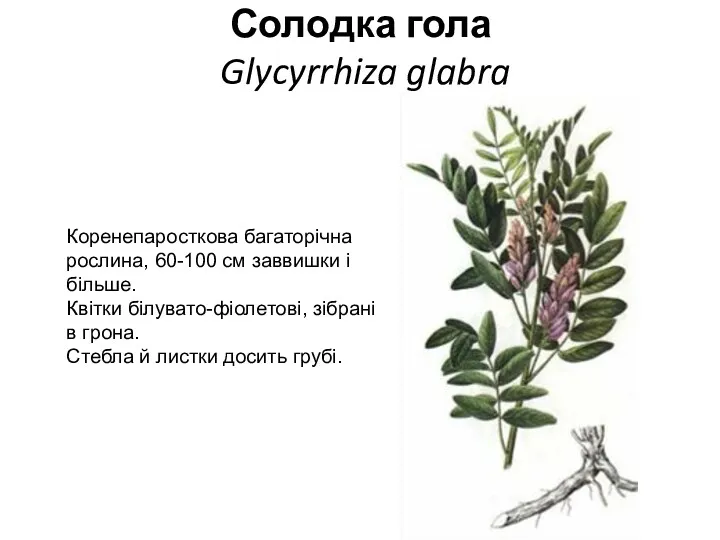 Солодка гола
Glycyrrhiza glabra

Коренепаросткова багаторічна рослина, 60-100 см заввишки і більше.
Квітки білувато-фіолетові, зібрані в грона.
Стебла й листки досить грубі.